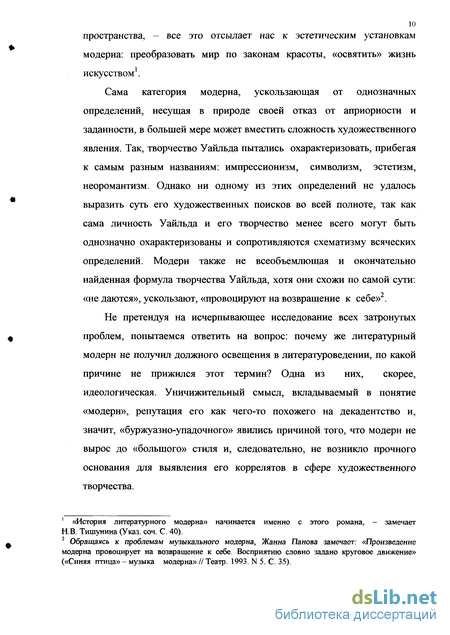 10

пространства, – все это отсылает нас к эстетическим установкам модерна: преобразовать мир по законам красоты, «освятить» жизнь искусством$^1$.

Сама категория модерна, ускользающая от однозначных определений, несущая в природе своей отказ от априорности и заданности, в большей мере может вместить сложность художественного явления. Так, творчество Уайльда пытались охарактеризовать, прибегая к самым разным названиям: импрессионизм, символизм, эстетизм, неоромантизм. Однако ни одному из этих определений не удалось выразить суть его художественных поисков во всей полноте, так как сама личность Уайльда и его творчество менее всего могут быть однозначно охарактеризованы и сопротивляются схематизму всяческих определений. Модерн также не всеобъемлющая и окончательно найденная формула творчества Уайльда, хотя они схожи по самой сути: «не даются», ускользают, «провоцируют на возвращение к себе»$^2$.

Не претендуя на исчерпывающее исследование всех затронутых проблем, попытаемся ответить на вопрос: почему же литературный модерн не получил должного освещения в литературоведении, по какой причине не прижился этот термин? Одна из них, скорее, идеологическая. Уничижительный смысл, вкладываемый в понятие «модерн», репутация его как чего-то похожего на декадентство и, значит, «буржуазно-упадочного» явились причиной того, что модерн не вырос до «большого» стиля и, следовательно, не возникло прочного основания для выявления его коррелятов в сфере художественного творчества.

$^1$ «История литературного модерна» начинается именно с этого романа, – замечает Н.В. Тишунина (Указ. соч. С. 40).
$^2$ Обращаясь к проблемам музыкального модерна, Жанна Панова замечает: «Произведение модерна провоцирует на возвращение к себе. Восприятию словно задано круговое движение» («Синяя птица» – музыка модерна» // Театр. 1993. N 5. С. 35).

dsLib.net
библиотека диссертаций